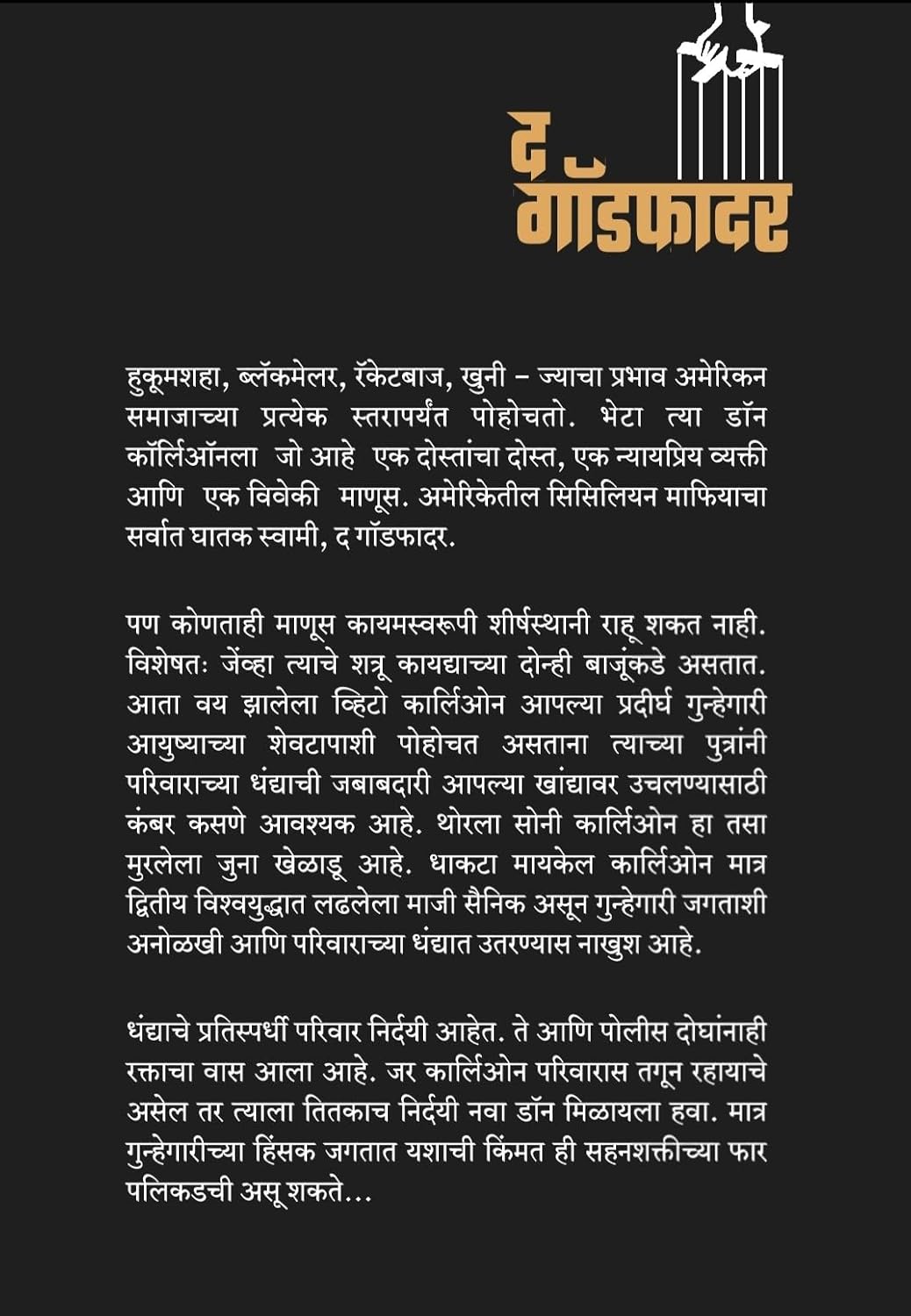 द गॉडफादर

हुकूमशहा, ब्लॅकमेलर, रॅकेटबाज, खुनी – ज्याचा प्रभाव अमेरिकन समाजाच्या प्रत्येक स्तरापर्यंत पोहोचतो. भेटा त्या डॉन कॉर्लिऑनला जो आहे एक दोस्तांचा दोस्त, एक न्यायप्रिय व्यक्ती आणि एक विवेकी माणूस. अमेरिकेतील सिसिलियन माफियाचा सर्वात घातक स्वामी, द गॉडफादर.

पण कोणताही माणूस कायमस्वरूपी शीर्षस्थानी राहू शकत नाही. विशेषतः जेंव्हा त्याचे शत्रू कायद्याच्या दोन्ही बाजूंकडे असतात. आता वय झालेला व्हिटो कार्लिओन आपल्या प्रदीर्घ गुन्हेगारी आयुष्याच्या शेवटापाशी पोहोचत असताना त्याच्या पुत्रांनी परिवाराच्या धंद्याची जबाबदारी आपल्या खांद्यावर उचलण्यासाठी कंबर कसणे आवश्यक आहे. थोरला सोनी कार्लिओन हा तसा मुरलेला जुना खेळाडू आहे. धाकटा मायकेल कार्लिओन मात्र द्वितीय विश्वयुद्धात लढलेला माजी सैनिक असून गुन्हेगारी जगताशी अनोळखी आणि परिवाराच्या धंद्यात उतरण्यास नाखुश आहे.

धंद्याचे प्रतिस्पर्धी परिवार निर्दयी आहेत. ते आणि पोलीस दोघांनाही रक्ताचा वास आला आहे. जर कार्लिओन परिवारास तगून रहायाचे असेल तर त्याला तितकाच निर्दयी नवा डॉन मिळायला हवा. मात्र गुन्हेगारीच्या हिंसक जगतात यशाची किंमत ही सहनशक्तीच्या फार पलिकडची असू शकते...